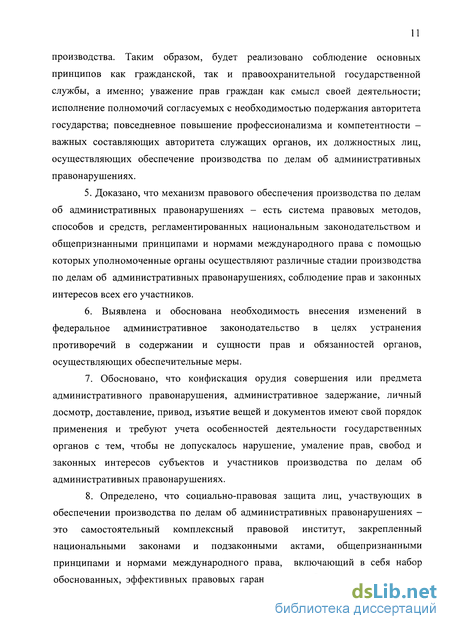 11

производства. Таким образом, будет реализовано соблюдение основных принципов как гражданской, так и правоохранительной государственной службы, а именно; уважение прав граждан как смысл своей деятельности; исполнение полномочий согласуемых с необходимостью подержания авторитета государства; повседневное повышение профессионализма и компетентности – важных составляющих авторитета служащих органов, их должностных лиц, осуществляющих обеспечение производства по делам об административных правонарушениях.

5. Доказано, что механизм правового обеспечения производства по делам об административных правонарушениях – есть система правовых методов, способов и средств, регламентированных национальным законодательством и общепризнанными принципами и нормами международного права с помощью которых уполномоченные органы осуществляют различные стадии производства по делам об административных правонарушениях, соблюдение прав и законных интересов всех его участников.

6. Выявлена и обоснована необходимость внесения изменений в федеральное административное законодательство в целях устранения противоречий в содержании и сущности прав и обязанностей органов, осуществляющих обеспечительные меры.

7. Обосновано, что конфискация орудия совершения или предмета административного правонарушения, административное задержание, личный досмотр, доставление, привод, изъятие вещей и документов имеют свой порядок применения и требуют учета особенностей деятельности государственных органов с тем, чтобы не допускалось нарушение, умаление прав, свобод и законных интересов субъектов и участников производства по делам об административных правонарушениях.

8. Определено, что социально-правовая защита лиц, участвующих в обеспечении производства по делам об административных правонарушениях – это самостоятельный комплексный правовой институт, закрепленный национальными законами и подзаконными актами, общепризнанными принципами и нормами международного права, включающий в себя набор обоснованных, эффективных правовых гаран

dsLib.net
библиотека диссертаций